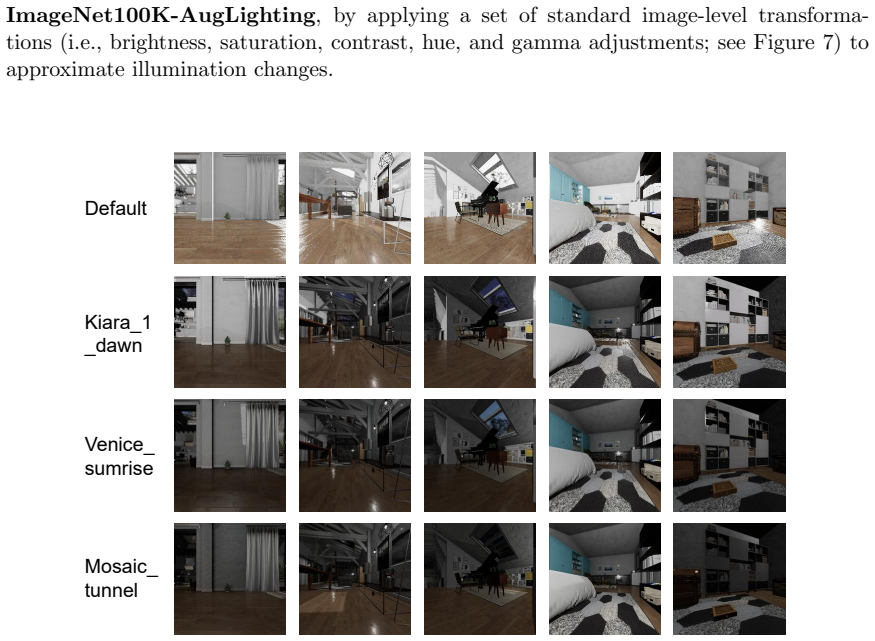 ImageNet100K-AugLighting, by applying a set of standard image-level transformations (i.e., brightness, saturation, contrast, hue, and gamma adjustments; see Figure 7) to approximate illumination changes.

Default

Kiara_1
_dawn

Venice_
sumrise

Mosaic_
tunnel